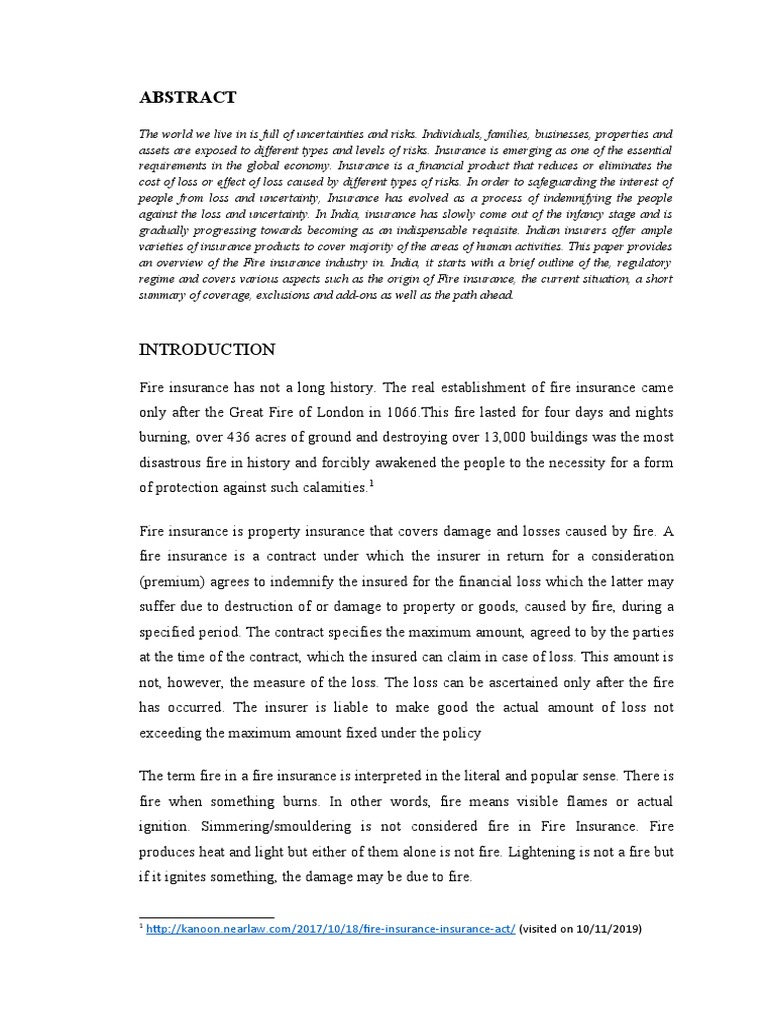 ABSTRACT

The world we live in is full of uncertainties and risks. Individuals, families, businesses, properties and assets are exposed to different types and levels of risks. Insurance is emerging as one of the essential requirements in the global economy. Insurance is a financial product that reduces or eliminates the cost of loss or effect of loss caused by different types of risks. In order to safeguarding the interest of people from loss and uncertainty, Insurance has evolved as a process of indemnifying the people against the loss and uncertainty. In India, insurance has slowly come out of the infancy stage and is gradually progressing towards becoming as an indispensable requisite. Indian insurers offer ample varieties of insurance products to cover majority of the areas of human activities. This paper provides an overview of the Fire insurance industry in. India, it starts with a brief outline of the, regulatory regime and covers various aspects such as the origin of Fire insurance, the current situation, a short summary of coverage, exclusions and add-ons as well as the path ahead.

INTRODUCTION

Fire insurance has not a long history. The real establishment of fire insurance came only after the Great Fire of London in 1066.This fire lasted for four days and nights burning, over 436 acres of ground and destroying over 13,000 buildings was the most disastrous fire in history and forcibly awakened the people to the necessity for a form of protection against such calamities.$^1$

Fire insurance is property insurance that covers damage and losses caused by fire. A fire insurance is a contract under which the insurer in return for a consideration (premium) agrees to indemnify the insured for the financial loss which the latter may suffer due to destruction of or damage to property or goods, caused by fire, during a specified period. The contract specifies the maximum amount, agreed to by the parties at the time of the contract, which the insured can claim in case of loss. This amount is not, however, the measure of the loss. The loss can be ascertained only after the fire has occurred. The insurer is liable to make good the actual amount of loss not exceeding the maximum amount fixed under the policy

The term fire in a fire insurance is interpreted in the literal and popular sense. There is fire when something burns. In other words, fire means visible flames or actual ignition. Simmering/smouldering is not considered fire in Fire Insurance. Fire produces heat and light but either of them alone is not fire. Lightening is not a fire but if it ignites something, the damage may be due to fire.

$^1$ http://kanoon.nearlaw.com/2017/10/18/fire-insurance-insurance-act/ (visited on 10/11/2019)